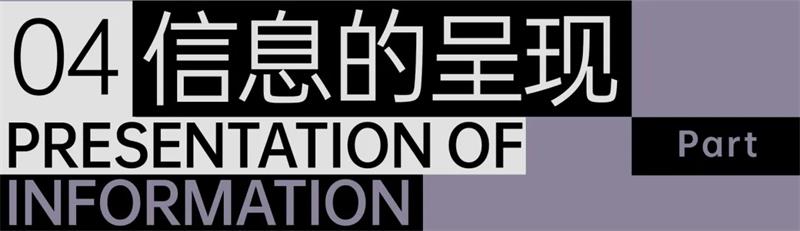 04 信息的呈现

PRESENTATION OF INFORMATION

Part